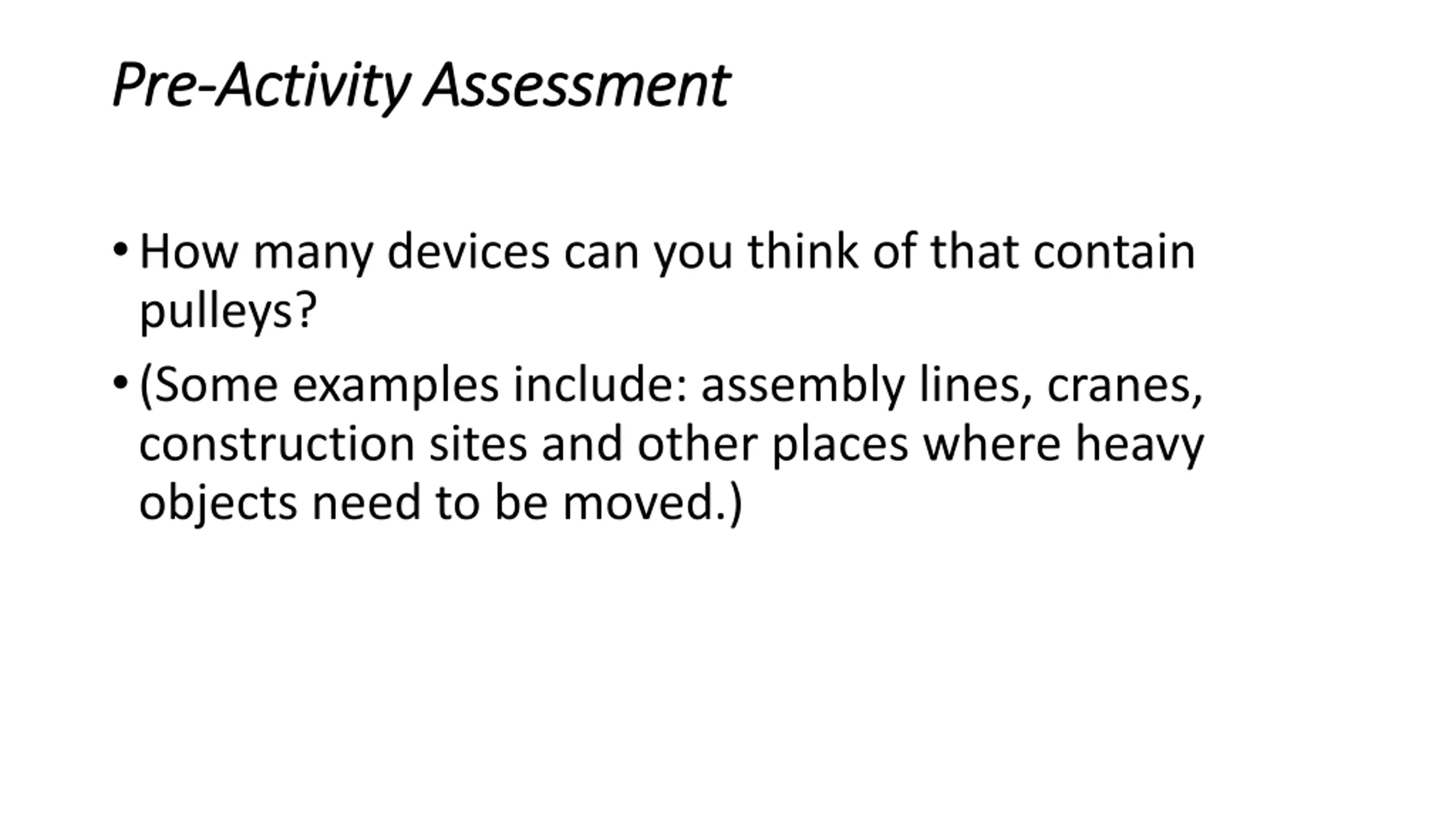 Pre-Activity Assessment

• How many devices can you think of that contain pulleys?

• (Some examples include: assembly lines, cranes, construction sites and other places where heavy objects need to be moved.)